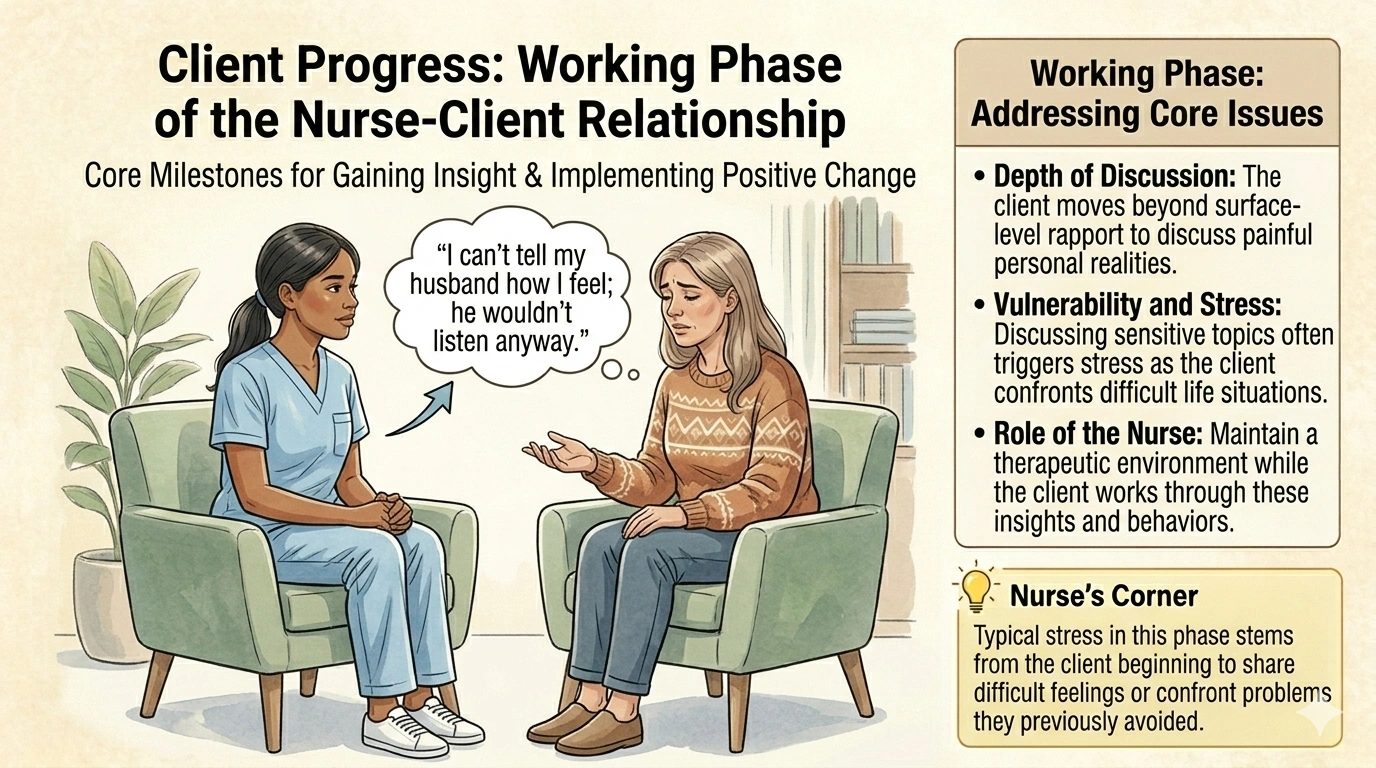 Client Progress: Working Phase of the Nurse-Client Relationship

Core Milestones for Gaining Insight & Implementing Positive Change

"I can't tell my husband how I feel; he wouldn't listen anyway."

Working Phase: Addressing Core Issues

• Depth of Discussion: The client moves beyond surface-level rapport to discuss painful personal realities.

• Vulnerability and Stress: Discussing sensitive topics often triggers stress as the client confronts difficult life situations.

• Role of the Nurse: Maintain a therapeutic environment while the client works through these insights and behaviors.

Nurse's Corner

Typical stress in this phase stems from the client beginning to share difficult feelings or confront problems they previously avoided.